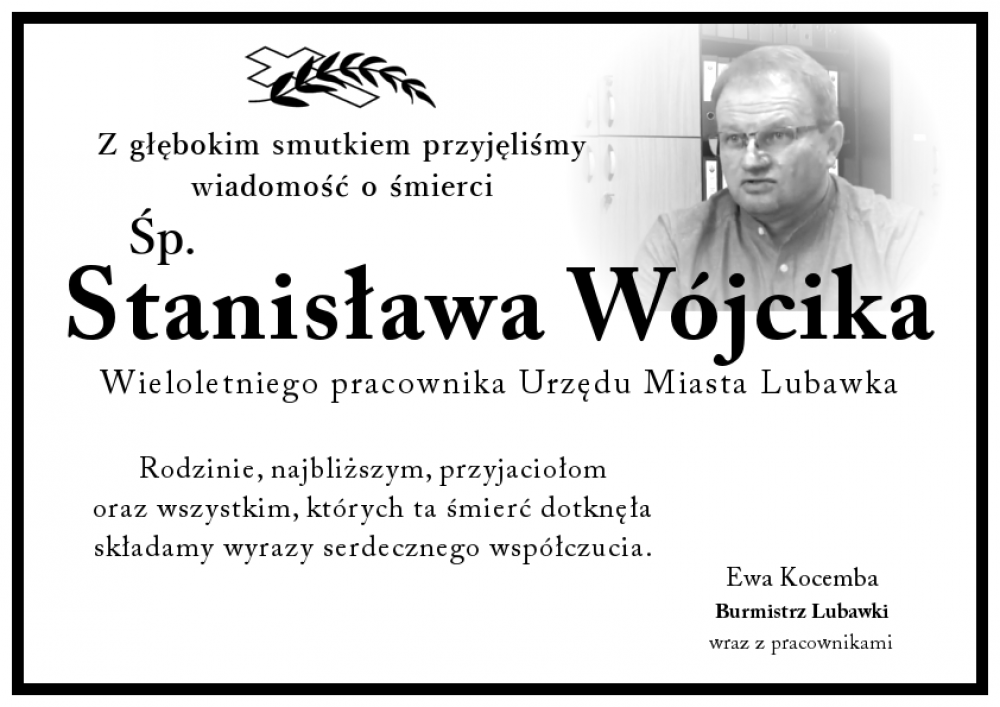 Z głębokim smutkiem przyjęliśmy wiadomość o śmierci

Śp.

Stanisława Wójcika

Wieloletniego pracownika Urzędu Miasta Lubawka

Rodzinie, najbliższym, przyjaciołom oraz wszystkim, których ta śmierć dotknęła składamy wyrazy serdecznego współczucia.

Ewa Kocemba
Burmistrz Lubawki
wraz z pracownikami